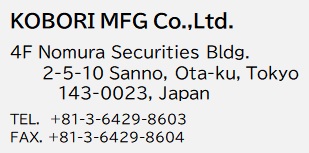 KOBORI MFG Co.,Ltd.

4F Nomura Securities Bldg.
2-5-10 Sanno, Ota-ku, Tokyo
143-0023, Japan

TEL. +81-3-6429-8603
FAX. +81-3-6429-8604